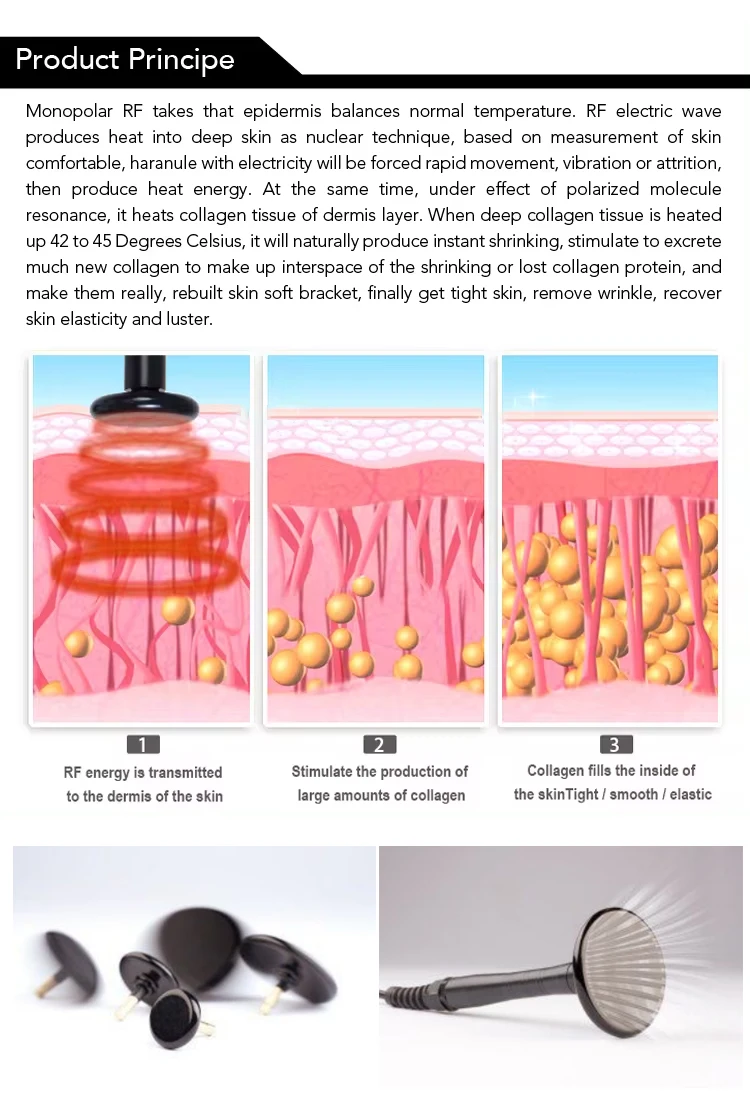 Product Principe

Monopolar RF takes that epidermis balances normal temperature. RF electric wave produces heat into deep skin as nuclear technique, based on measurement of skin comfortable, haranule with electricity will be forced rapid movement, vibration or attrition, then produce heat energy. At the same time, under effect of polarized molecule resonance, it heats collagen tissue of dermis layer. When deep collagen tissue is heated up 42 to 45 Degrees Celsius, it will naturally produce instant shrinking, stimulate to excrete much new collagen to make up interspace of the shrinking or lost collagen protein, and make them really, rebuilt skin soft bracket, finally get tight skin, remove wrinkle, recover skin elasticity and luster.

1
RF energy is transmitted
to the dermis of the skin

2
Stimulate the production of
large amounts of collagen

3
Collagen fills the inside of
the skinTight / smooth / elastic